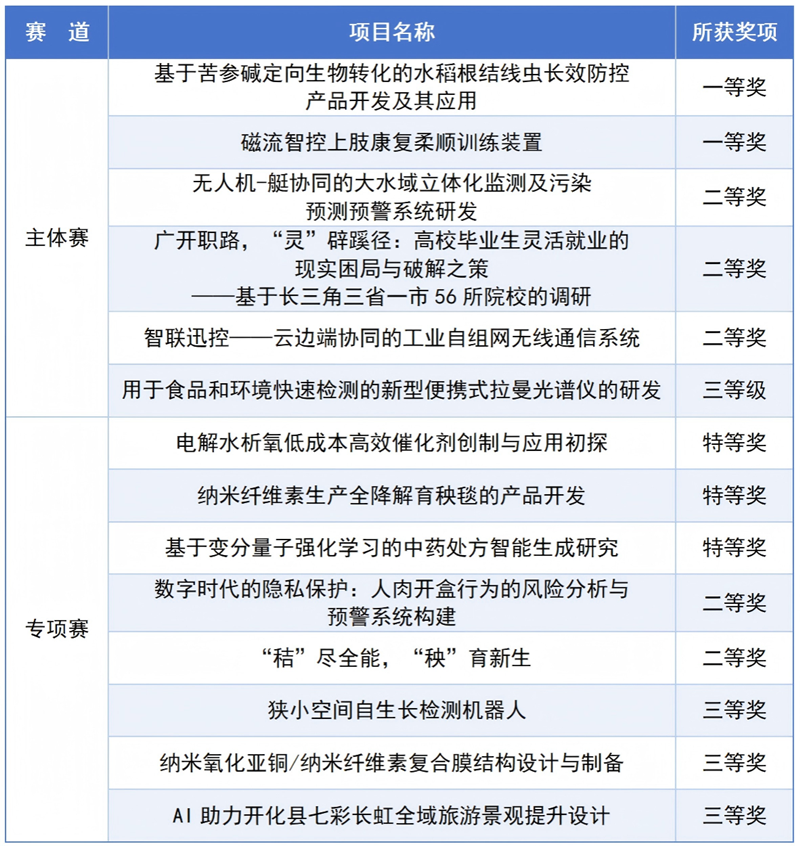 | 赛 道 | 项目名称 | 所获奖项 |
|---|---|---|
| 主体赛 | 基于苦参碱定向生物转化的水稻根结线虫长效防控产品开发及其应用 | 一等奖 |
| | 磁流智控上肢康复柔顺训练装置 | 一等奖 |
| | 无人机-艇协同的大水域立体化监测及污染预测预警系统研发 | 二等奖 |
| | 广开职路，“灵”辟蹊径：高校毕业生灵活就业的现实困局与破解之策——基于长三角三省一市 56 所院校的调研 | 二等奖 |
| | 智联迅控——云边端协同的工业自组网无线通信系统 | 二等奖 |
| | 用于食品和环境快速检测的新型便携式拉曼光谱仪的研发 | 三等级 |
| 专项赛 | 电解水析氧低成本高效催化剂创制与应用初探 | 特等奖 |
| | 纳米纤维素生产全降解育秧毯的产品开发 | 特等奖 |
| | 基于变分量子强化学习的中药处方智能生成研究 | 特等奖 |
| | 数字时代的隐私保护：人肉开盒行为的风险分析与预警系统构建 | 二等奖 |
| | “秸”尽全能，“秧”育新生 | 二等奖 |
| | 狭小空间自生长检测机器人 | 三等奖 |
| | 纳米氧化亚铜/纳米纤维素复合膜结构设计与制备 | 三等奖 |
| | AI 助力开化县七彩长虹全域旅游景观提升设计 | 三等奖 |